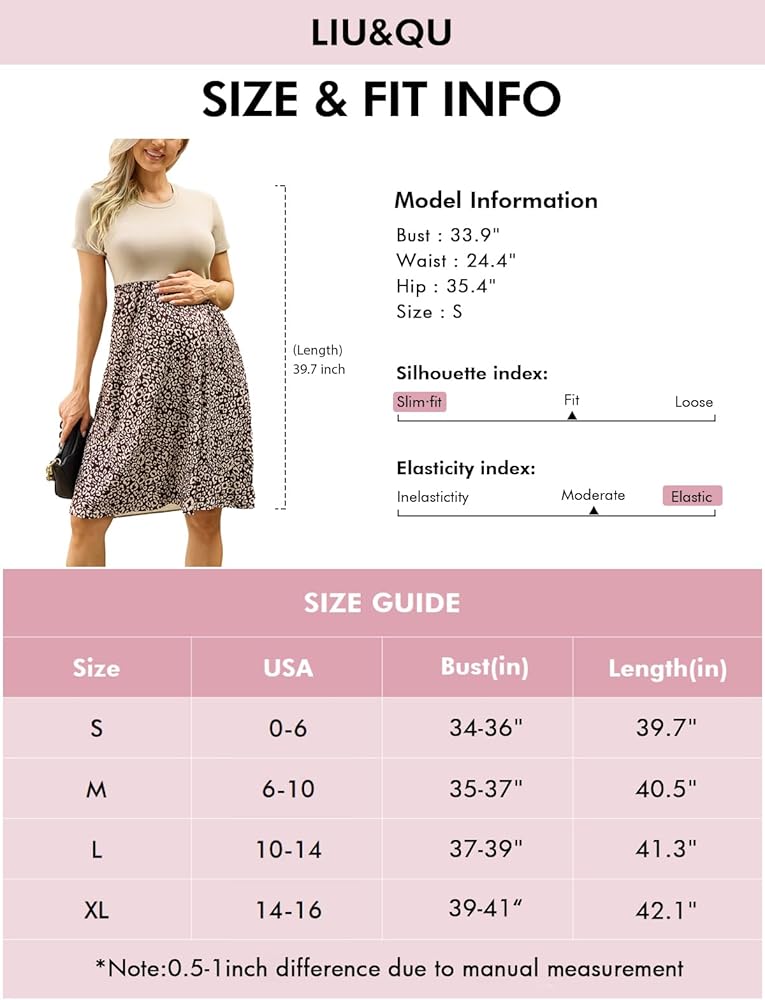 LIU&QU

SIZE & FIT INFO

(Length) 39.7 inch

Model Information
Bust : 33.9"
Waist : 24.4"
Hip : 35.4"
Size : S

Silhouette index:
Slim-fit Fit Loose

Elasticity index:
Inelastictity Moderate Elastic

SIZE GUIDE

| Size | USA | Bust(in) | Length(in) |
|---|---|---|---|
| S | 0-6 | 34-36" | 39.7" |
| M | 6-10 | 35-37" | 40.5" |
| L | 10-14 | 37-39" | 41.3" |
| XL | 14-16 | 39-41“ | 42.1" |

*Note:0.5-1inch difference due to manual measurement